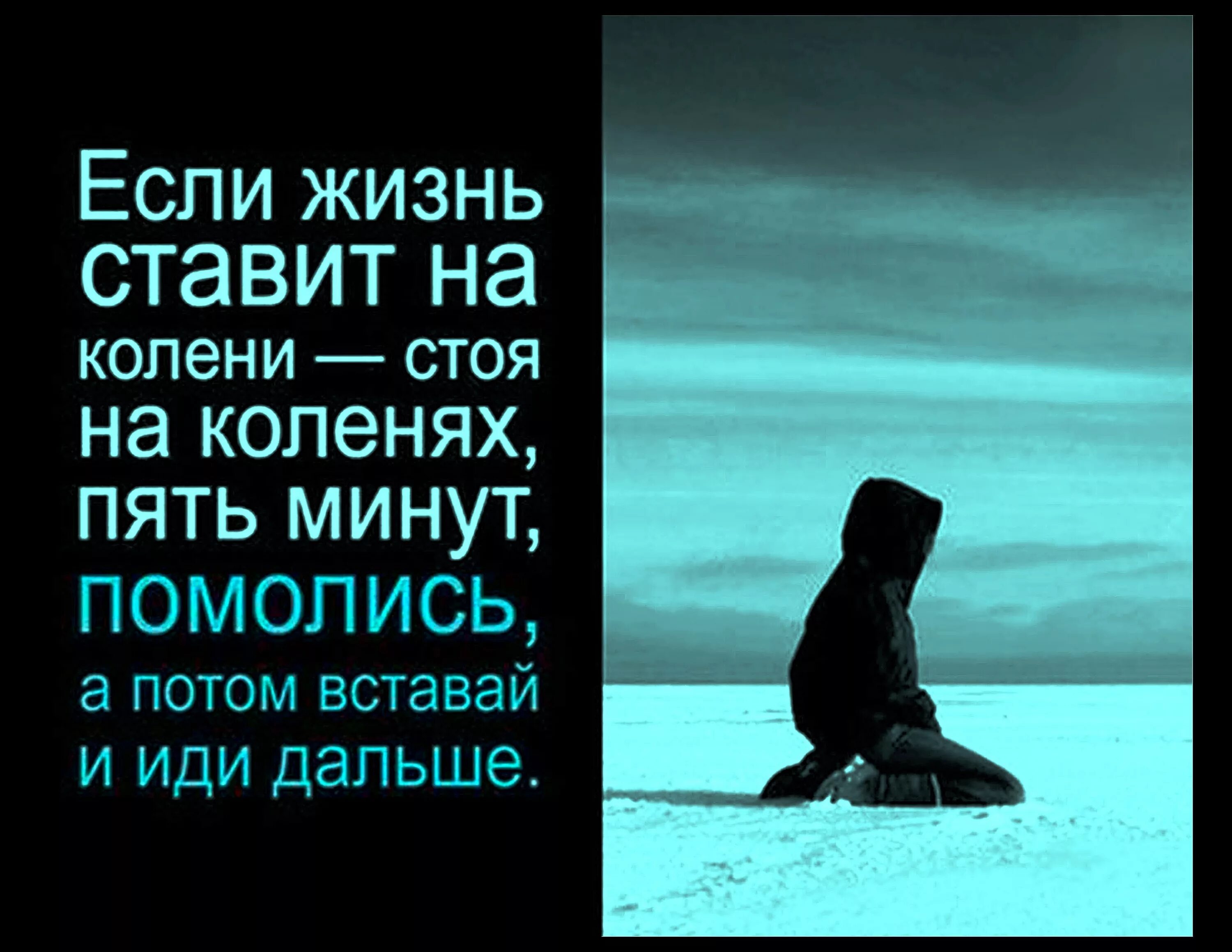 Если жизнь ставит на колени — стоя на коленях, пять минут, помолись, а потом вставай и иди дальше.